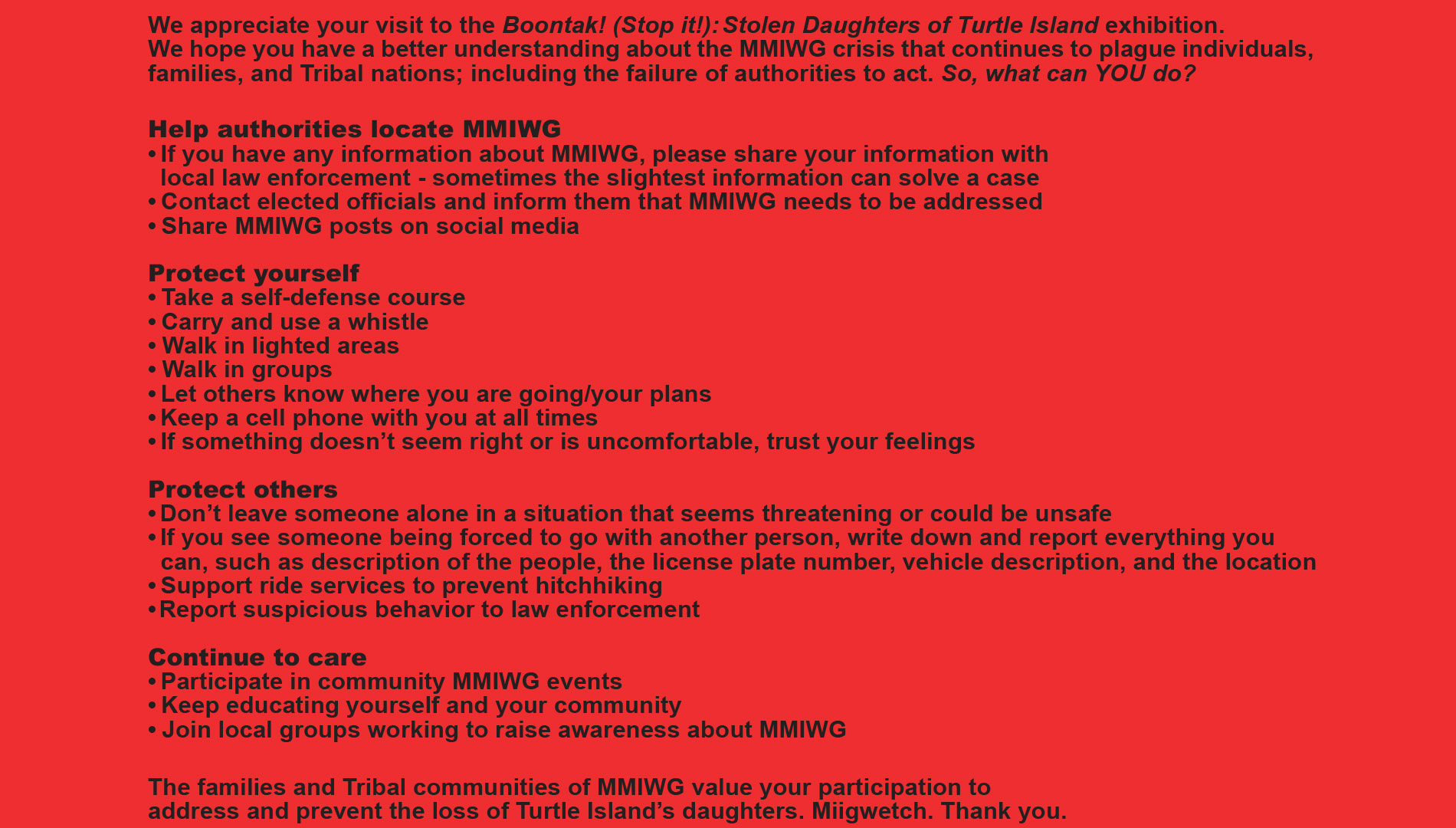 We appreciate your visit to the Boontak! (Stop it!): Stolen Daughters of Turtle Island exhibition. We hope you have a better understanding about the MMIWG crisis that continues to plague individuals, families, and Tribal nations; including the failure of authorities to act. So, what can YOU do?

Help authorities locate MMIWG
• If you have any information about MMIWG, please share your information with local law enforcement - sometimes the slightest information can solve a case
• Contact elected officials and inform them that MMIWG needs to be addressed
• Share MMIWG posts on social media

Protect yourself
• Take a self-defense course
• Carry and use a whistle
• Walk in lighted areas
• Walk in groups
• Let others know where you are going/your plans
• Keep a cell phone with you at all times
• If something doesn't seem right or is uncomfortable, trust your feelings

Protect others
• Don't leave someone alone in a situation that seems threatening or could be unsafe
• If you see someone being forced to go with another person, write down and report everything you can, such as description of the people, the license plate number, vehicle description, and the location
• Support ride services to prevent hitchhiking
• Report suspicious behavior to law enforcement

Continue to care
• Participate in community MMIWG events
• Keep educating yourself and your community
• Join local groups working to raise awareness about MMIWG

The families and Tribal communities of MMIWG value your participation to address and prevent the loss of Turtle Island's daughters. Miigwetch. Thank you.